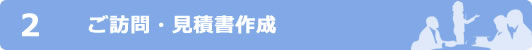 2

ご訪問・見積書作成